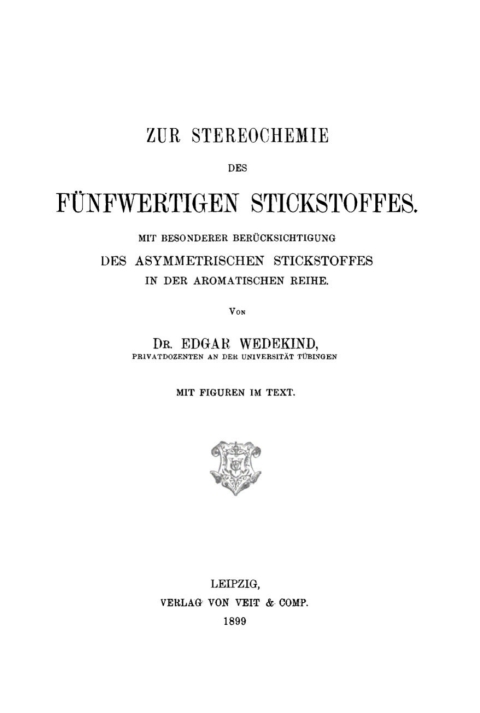 ZUR STEREOCHEMIE

DES

FÜNFWERTIGEN STICKSTOFFES.

MIT BESONDERER BERÜCKSICHTIGUNG
DES ASYMMETRISCHEN STICKSTOFFES
IN DER AROMATISCHEN REIHE.

VON

DR. EDGAR WEDEKIND,
PRIVATDOZENTEN AN DER UNIVERSITÄT TÜBINGEN

MIT FIGUREN IM TEXT.

LEIPZIG,
VERLAG VON VEIT & COMP.
1899